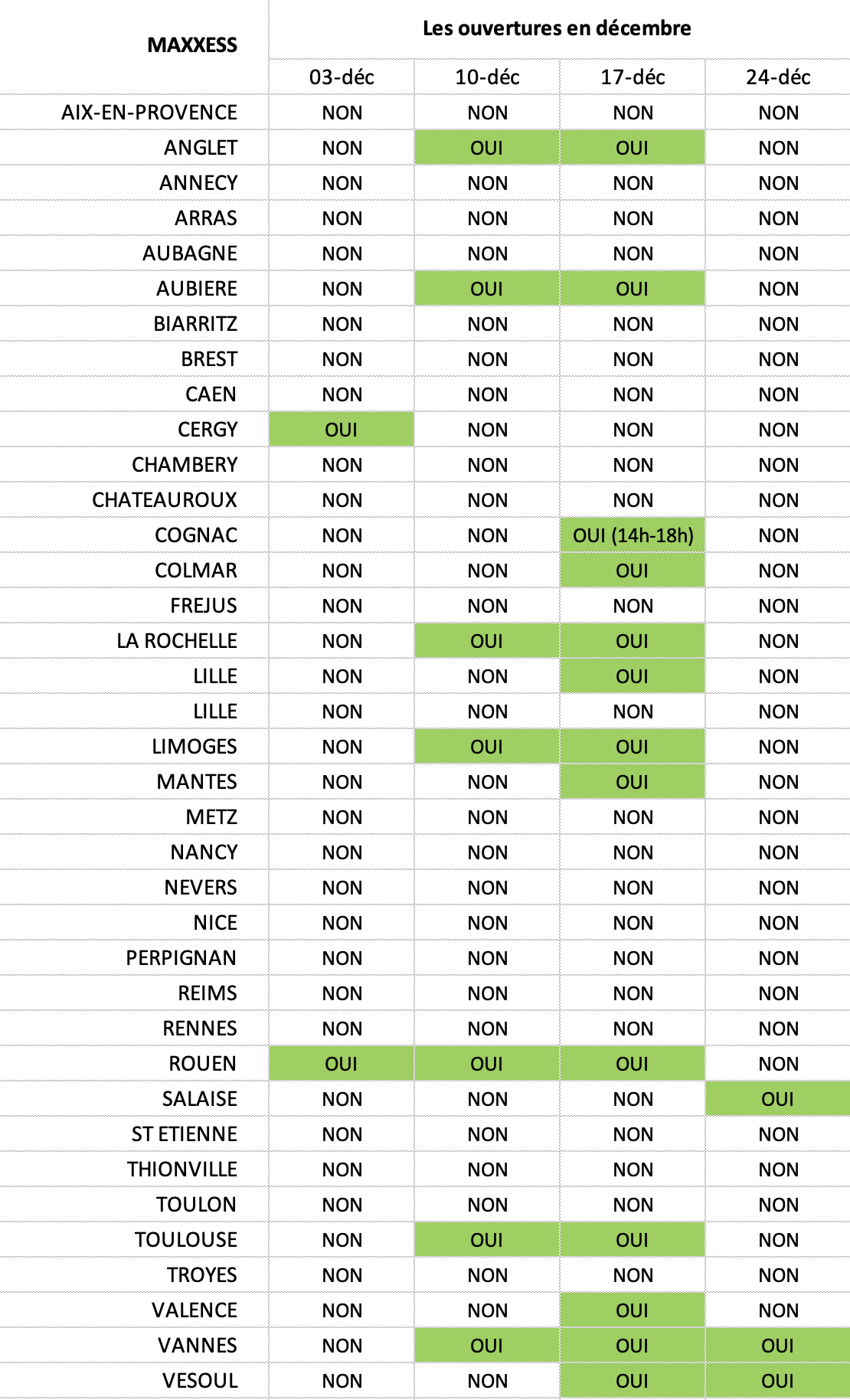 | MAXXESS | Les ouvertures en décembre | | | |
|---|---|---|---|---|
| | 03-déc | 10-déc | 17-déc | 24-déc |
| AIX-EN-PROVENCE | NON | NON | NON | NON |
| ANGLET | NON | OUI | OUI | NON |
| ANNECY | NON | NON | NON | NON |
| ARRAS | NON | NON | NON | NON |
| AUBAGNE | NON | NON | NON | NON |
| AUBIERE | NON | OUI | OUI | NON |
| BIARRITZ | NON | NON | NON | NON |
| BREST | NON | NON | NON | NON |
| CAEN | NON | NON | NON | NON |
| CERGY | OUI | NON | NON | NON |
| CHAMBERY | NON | NON | NON | NON |
| CHATEAUROUX | NON | NON | NON | NON |
| COGNAC | NON | NON | OUI (14h-18h) | NON |
| COLMAR | NON | NON | OUI | NON |
| FREJUS | NON | NON | NON | NON |
| LA ROCHELLE | NON | OUI | OUI | NON |
| LILLE | NON | NON | OUI | NON |
| LILLE | NON | NON | NON | NON |
| LIMOGES | NON | OUI | OUI | NON |
| MANTES | NON | NON | OUI | NON |
| METZ | NON | NON | NON | NON |
| NANCY | NON | NON | NON | NON |
| NEVERS | NON | NON | NON | NON |
| NICE | NON | NON | NON | NON |
| PERPIGNAN | NON | NON | NON | NON |
| REIMS | NON | NON | NON | NON |
| RENNES | NON | NON | NON | NON |
| ROUEN | OUI | OUI | OUI | NON |
| SALAISE | NON | NON | NON | OUI |
| ST ETIENNE | NON | NON | NON | NON |
| THIONVILLE | NON | NON | NON | NON |
| TOULON | NON | NON | NON | NON |
| TOULOUSE | NON | OUI | OUI | NON |
| TROYES | NON | NON | NON | NON |
| VALENCE | NON | NON | OUI | NON |
| VANNES | NON | OUI | OUI | OUI |
| VESOUL | NON | NON | OUI | OUI |